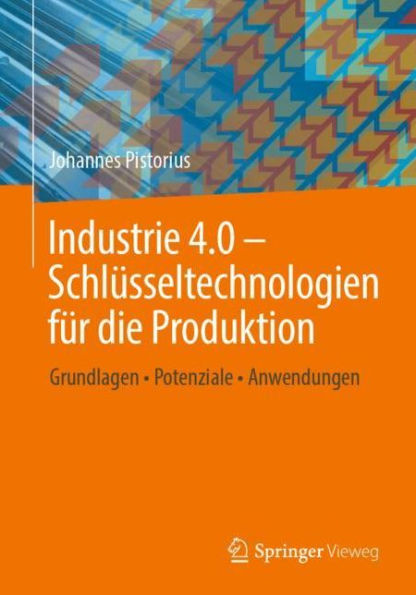 Johannes Pistorius

Industrie 4.0 – Schlüsseltechnologien für die Produktion

Grundlagen • Potenziale • Anwendungen

Springer Vieweg